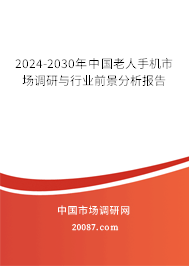 2024-2030年中国老人手机市场调研与行业前景分析报告

中国市场调研网

20087.com